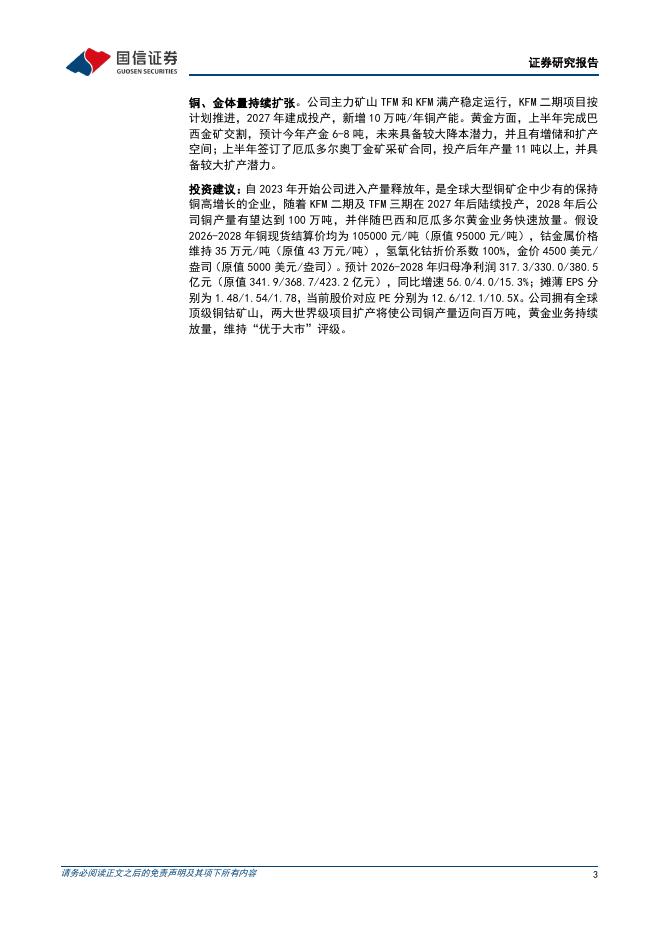 国信证券
GUOSEN SECURITIES

证券研究报告

铜、金体量持续扩张。公司主力矿山TFM和KFM满产稳定运行，KFM二期项目按计划推进，2027年建成投产，新增10万吨/年铜产能。黄金方面，上半年完成巴西金矿交割，预计今年产金6-8吨，未来具备较大降本潜力，并且有增储和扩产空间；上半年签订了厄瓜多尔奥丁金矿采矿合同，投产后年产量11吨以上，并具备较大扩产潜力。

投资建议：自2023年开始公司进入产量释放年，是全球大型铜矿企中少有的保持铜高增长的企业，随着KFM二期及TFM三期在2027年后陆续投产，2028年后公司铜产量有望达到100万吨，并伴随巴西和厄瓜多尔黄金业务快速放量。假设2026-2028年铜现货结算价均为105000元/吨（原值95000元/吨），钴金属价格维持35万元/吨（原值43万元/吨），氢氧化钴折价系数100%，金价4500美元/盎司（原值5000美元/盎司）。预计2026-2028年归母净利润317.3/330.0/380.5亿元（原值341.9/368.7/423.2亿元），同比增速56.0/4.0/15.3%；摊薄EPS分别为1.48/1.54/1.78，当前股价对应PE分别为12.6/12.1/10.5X。公司拥有全球顶级铜钴矿山，两大世界级项目扩产将使公司铜产量迈向百万吨，黄金业务持续放量，维持“优于大市”评级。

请务必阅读正文之后的免责声明及其项下所有内容

3